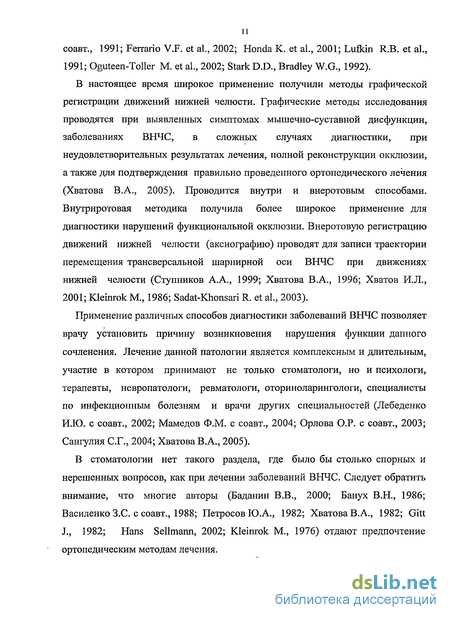 11

соавт., 1991; Ferrario V.F. et al., 2002; Honda K. et al., 2001; Lufkin R.B. et al., 1991; Oguteen-Toller M. et al., 2002; Stark D.D., Bradley W.G., 1992).

В настоящее время широкое применение получили методы графической регистрации движений нижней челюсти. Графические методы исследования проводятся при выявленных симптомах мышечно-суставной дисфункции, заболеваниях ВНЧС, в сложных случаях диагностики, при неудовлетворительных результатах лечения, полной реконструкции окклюзии, а также для подтверждения правильно проведенного ортопедического лечения (Хватова В.А., 2005). Проводится внутри и внеротовым способами. Внутриротовая методика получила более широкое применение для диагностики нарушений функциональной окклюзии. Внеротовую регистрацию движений нижней челюсти (аксиографию) проводят для записи траектории перемещения трансверсальной шарнирной оси ВНЧС при движениях нижней челюсти (Ступников А.А., 1999; Хватова В.А., 1996; Хватов И.Л., 2001; Kleinrok M., 1986; Sadat-Khonsari R. et al., 2003).

Применение различных способов диагностики заболеваний ВНЧС позволяет врачу установить причину возникновения нарушения функции данного сочленения. Лечение данной патологии является комплексным и длительным, участие в котором принимают не только стоматологи, но и психологи, терапевты, невропатологи, ревматологи, оториноларингологи, специалисты по инфекционным болезням и врачи других специальностей (Лебеденко И.Ю. с соавт., 2002; Мамедов Ф.М. с соавт., 2004; Орлова О.Р. с соавт., 2003; Сангулия С.Г., 2004; Хватова В.А., 2005).

В стоматологии нет такого раздела, где было бы столько спорных и нерешенных вопросов, как при лечении заболеваний ВНЧС. Следует обратить внимание, что многие авторы (Баданин В.В., 2000; Банух В.Н., 1986; Василенко З.С. с соавт., 1988; Петросов Ю.А., 1982; Хватова В.А., 1982; Gitt J., 1982; Hans Sellmann, 2002; Kleinrok M., 1976) отдают предпочтение ортопедическим методам лечения.

dsLib.net
библиотека диссертаций